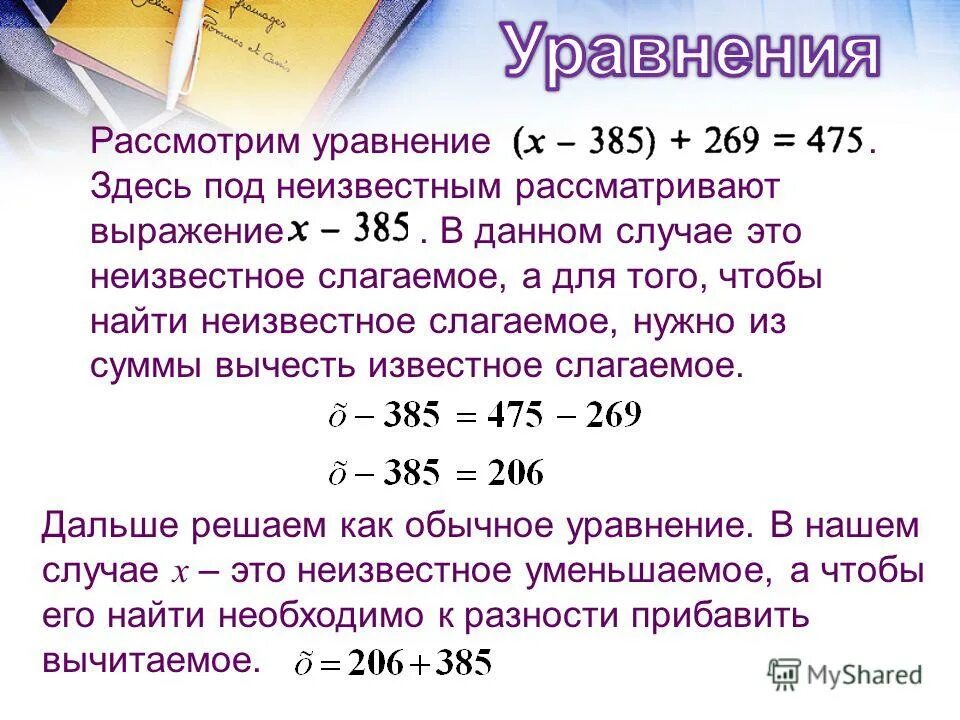 Уравнения

Рассмотрим уравнение $(x - 385) + 269 = 475$. Здесь под неизвестным рассматривают выражение $x - 385$. В данном случае это неизвестное слагаемое, а для того, чтобы найти неизвестное слагаемое, нужно из суммы вычесть известное слагаемое.

$\tilde{o} - 385 = 475 - 269$

$\tilde{o} - 385 = 206$

Дальше решаем как обычное уравнение. В нашем случае $x$ – это неизвестное уменьшаемое, а чтобы его найти необходимо к разности прибавить вычитаемое. $\tilde{o} = 206 + 385$

MyShared